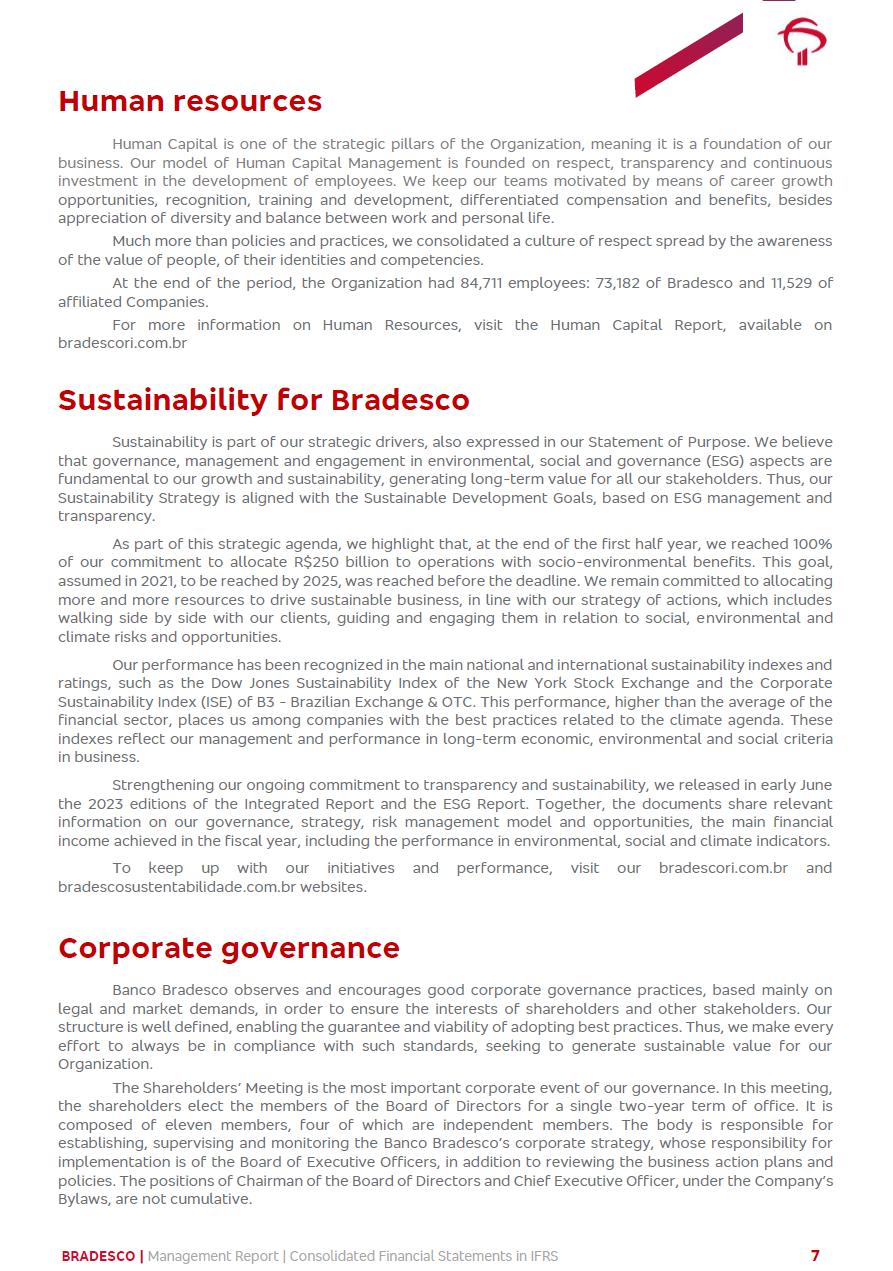 Human resources

Human Capital is one of the strategic pillars of the Organization, meaning it is a foundation of our business. Our model of Human Capital Management is founded on respect, transparency and continuous investment in the development of employees. We keep our teams motivated by means of career growth opportunities, recognition, training and development, differentiated compensation and benefits, besides appreciation of diversity and balance between work and personal life.

Much more than policies and practices, we consolidated a culture of respect spread by the awareness of the value of people, of their identities and competencies.

At the end of the period, the Organization had 84,711 employees: 73,182 of Bradesco and 11,529 of affiliated Companies.

For more information on Human Resources, visit the Human Capital Report, available on bradescori.com.br

Sustainability for Bradesco

Sustainability is part of our strategic drivers, also expressed in our Statement of Purpose. We believe that governance, management and engagement in environmental, social and governance (ESG) aspects are fundamental to our growth and sustainability, generating long-term value for all our stakeholders. Thus, our Sustainability Strategy is aligned with the Sustainable Development Goals, based on ESG management and transparency.

As part of this strategic agenda, we highlight that, at the end of the first half year, we reached 100% of our commitment to allocate R$250 billion to operations with socio-environmental benefits. This goal, assumed in 2021, to be reached by 2025, was reached before the deadline. We remain committed to allocating more and more resources to drive sustainable business, in line with our strategy of actions, which includes walking side by side with our clients, guiding and engaging them in relation to social, environmental and climate risks and opportunities.

Our performance has been recognized in the main national and international sustainability indexes and ratings, such as the Dow Jones Sustainability Index of the New York Stock Exchange and the Corporate Sustainability Index (ISE) of B3 - Brazilian Exchange & OTC. This performance, higher than the average of the financial sector, places us among companies with the best practices related to the climate agenda. These indexes reflect our management and performance in long-term economic, environmental and social criteria in business.

Strengthening our ongoing commitment to transparency and sustainability, we released in early June the 2023 editions of the Integrated Report and the ESG Report. Together, the documents share relevant information on our governance, strategy, risk management model and opportunities, the main financial income achieved in the fiscal year, including the performance in environmental, social and climate indicators.

To keep up with our initiatives and performance, visit our bradescori.com.br and bradescosustentabilidade.com.br websites.

Corporate governance

Banco Bradesco observes and encourages good corporate governance practices, based mainly on legal and market demands, in order to ensure the interests of shareholders and other stakeholders. Our structure is well defined, enabling the guarantee and viability of adopting best practices. Thus, we make every effort to always be in compliance with such standards, seeking to generate sustainable value for our Organization.

The Shareholders' Meeting is the most important corporate event of our governance. In this meeting, the shareholders elect the members of the Board of Directors for a single two-year term of office. It is composed of eleven members, four of which are independent members. The body is responsible for establishing, supervising and monitoring the Banco Bradesco's corporate strategy, whose responsibility for implementation is of the Board of Executive Officers, in addition to reviewing the business action plans and policies. The positions of Chairman of the Board of Directors and Chief Executive Officer, under the Company's Bylaws, are not cumulative.

BRADESCO | Management Report | Consolidated Financial Statements in IFRS 7